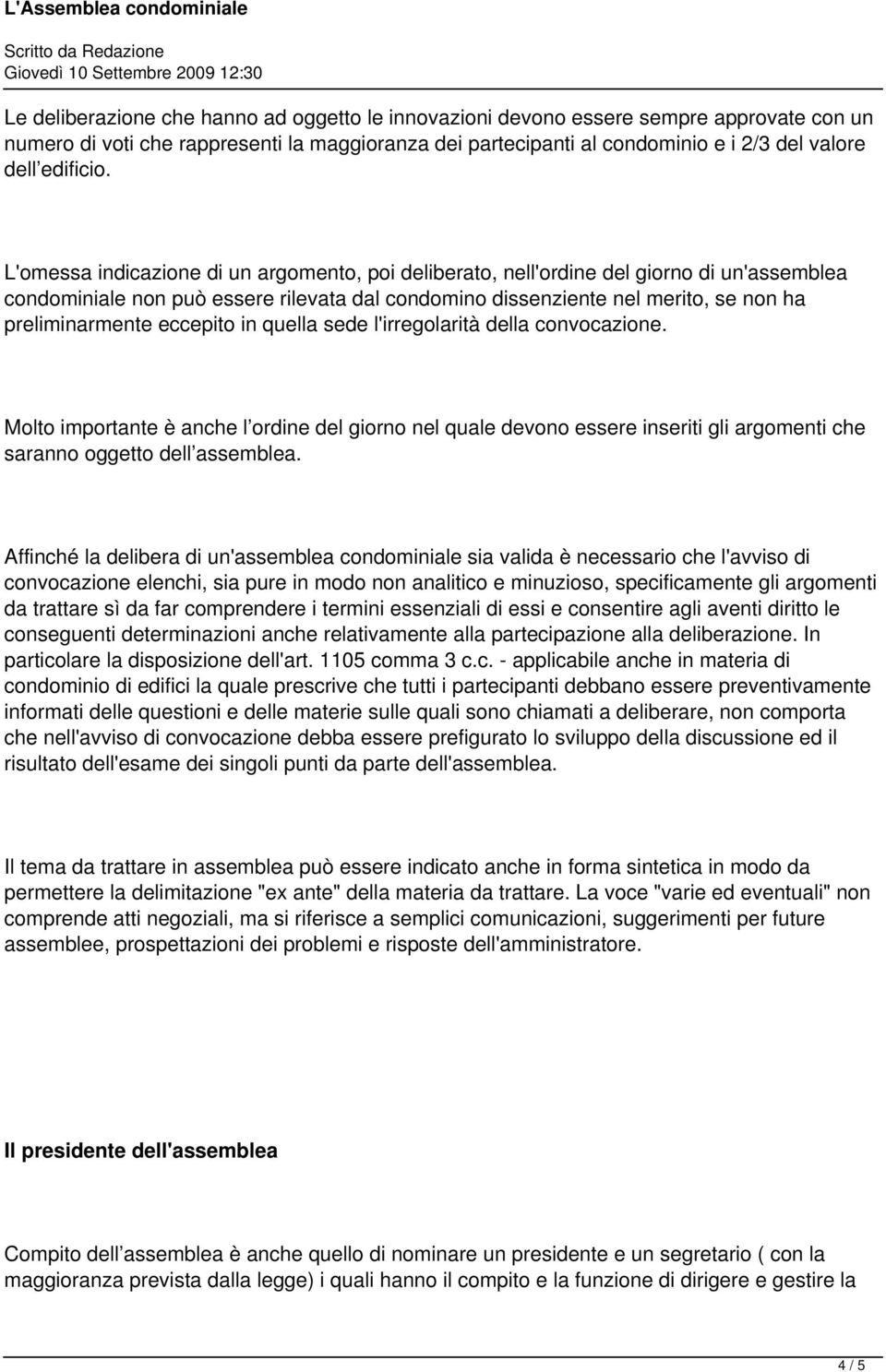 L'Assemblea condominiale

Scritto da Redazione
Giovedì 10 Settembre 2009 12:30

Le deliberazione che hanno ad oggetto le innovazioni devono essere sempre approvate con un numero di voti che rappresenti la maggioranza dei partecipanti al condominio e i 2/3 del valore dell edificio.

L'omessa indicazione di un argomento, poi deliberato, nell'ordine del giorno di un'assemblea condominiale non può essere rilevata dal condomino dissenziente nel merito, se non ha preliminarmente eccepito in quella sede l'irregolarità della convocazione.

Molto importante è anche l ordine del giorno nel quale devono essere inseriti gli argomenti che saranno oggetto dell assemblea.

Affinché la delibera di un'assemblea condominiale sia valida è necessario che l'avviso di convocazione elenchi, sia pure in modo non analitico e minuzioso, specificamente gli argomenti da trattare sì da far comprendere i termini essenziali di essi e consentire agli aventi diritto le conseguenti determinazioni anche relativamente alla partecipazione alla deliberazione. In particolare la disposizione dell'art. 1105 comma 3 c.c. - applicabile anche in materia di condominio di edifici la quale prescrive che tutti i partecipanti debbano essere preventivamente informati delle questioni e delle materie sulle quali sono chiamati a deliberare, non comporta che nell'avviso di convocazione debba essere prefigurato lo sviluppo della discussione ed il risultato dell'esame dei singoli punti da parte dell'assemblea.

Il tema da trattare in assemblea può essere indicato anche in forma sintetica in modo da permettere la delimitazione "ex ante" della materia da trattare. La voce "varie ed eventuali" non comprende atti negoziali, ma si riferisce a semplici comunicazioni, suggerimenti per future assemblee, prospettazioni dei problemi e risposte dell'amministratore.

Il presidente dell'assemblea

Compito dell assemblea è anche quello di nominare un presidente e un segretario ( con la maggioranza prevista dalla legge) i quali hanno il compito e la funzione di dirigere e gestire la

4 / 5